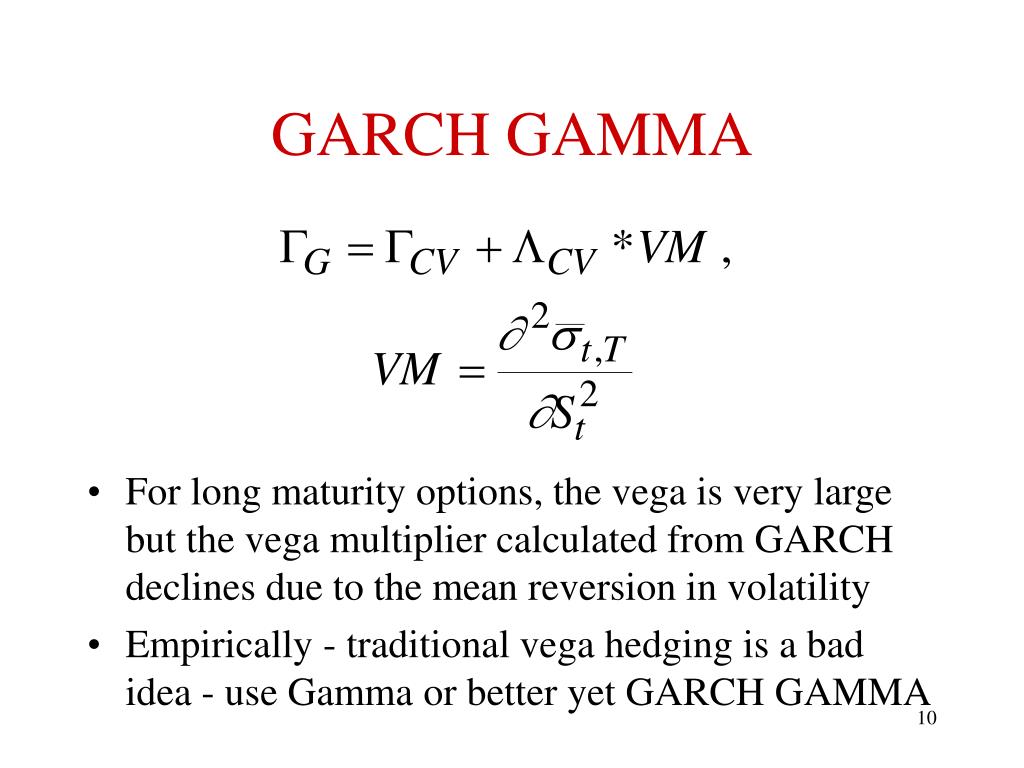 GARCH GAMMA

$\Gamma_G = \Gamma_{CV} + \Lambda_{CV} * VM$ ,

$VM = \frac{\partial^2 \bar{\sigma}_{t,T}}{\partial S_t^2}$

• For long maturity options, the vega is very large but the vega multiplier calculated from GARCH declines due to the mean reversion in volatility

• Empirically - traditional vega hedging is a bad idea - use Gamma or better yet GARCH GAMMA

10